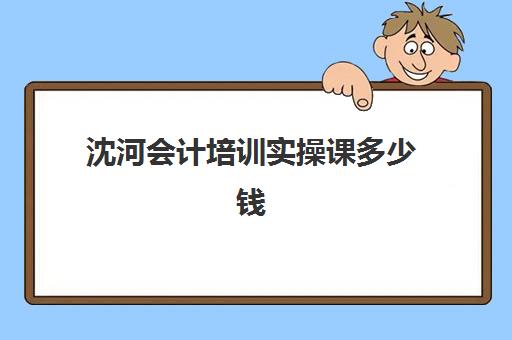 沈河会计培训实操课多少钱